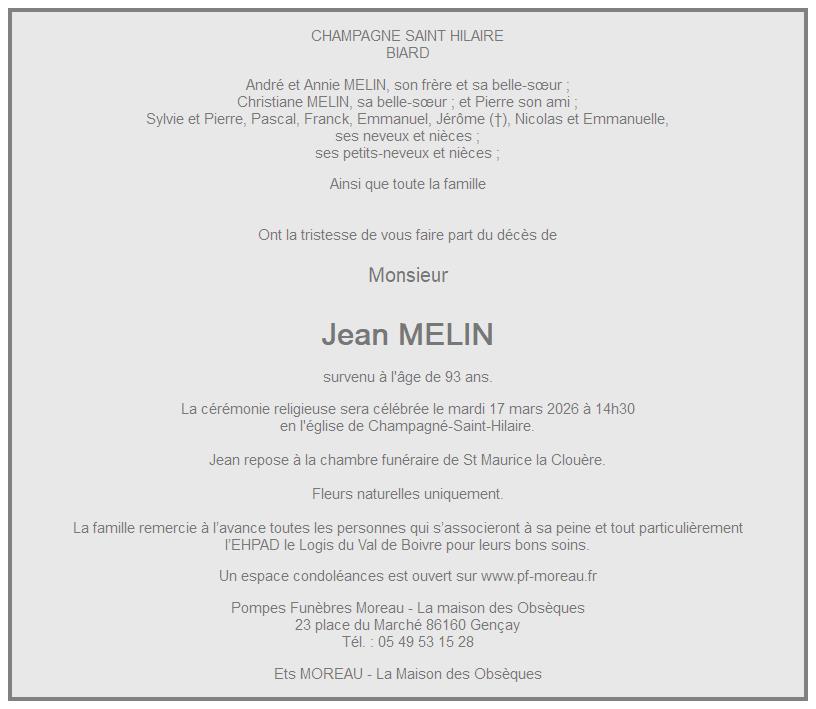 CHAMPAGNE SAINT HILAIRE
BIARD

André et Annie MELIN, son frère et sa belle-sœur ;
Christiane MELIN, sa belle-sœur ; et Pierre son ami ;
Sylvie et Pierre, Pascal, Franck, Emmanuel, Jérôme (†), Nicolas et Emmanuelle,
ses neveux et nièces ;
ses petits-neveux et nièces ;

Ainsi que toute la famille

Ont la tristesse de vous faire part du décès de

Monsieur

Jean MELIN

survenu à l'âge de 93 ans.

La cérémonie religieuse sera célébrée le mardi 17 mars 2026 à 14h30
en l'église de Champagné-Saint-Hilaire.

Jean repose à la chambre funéraire de St Maurice la Clouère.

Fleurs naturelles uniquement.

La famille remercie à l'avance toutes les personnes qui s'associeront à sa peine et tout particulièrement
l'EHPAD le Logis du Val de Boivre pour leurs bons soins.

Un espace condoléances est ouvert sur www.pf-moreau.fr

Pompes Funèbres Moreau - La maison des Obsèques
23 place du Marché 86160 Gençay
Tél. : 05 49 53 15 28

Ets MOREAU - La Maison des Obsèques